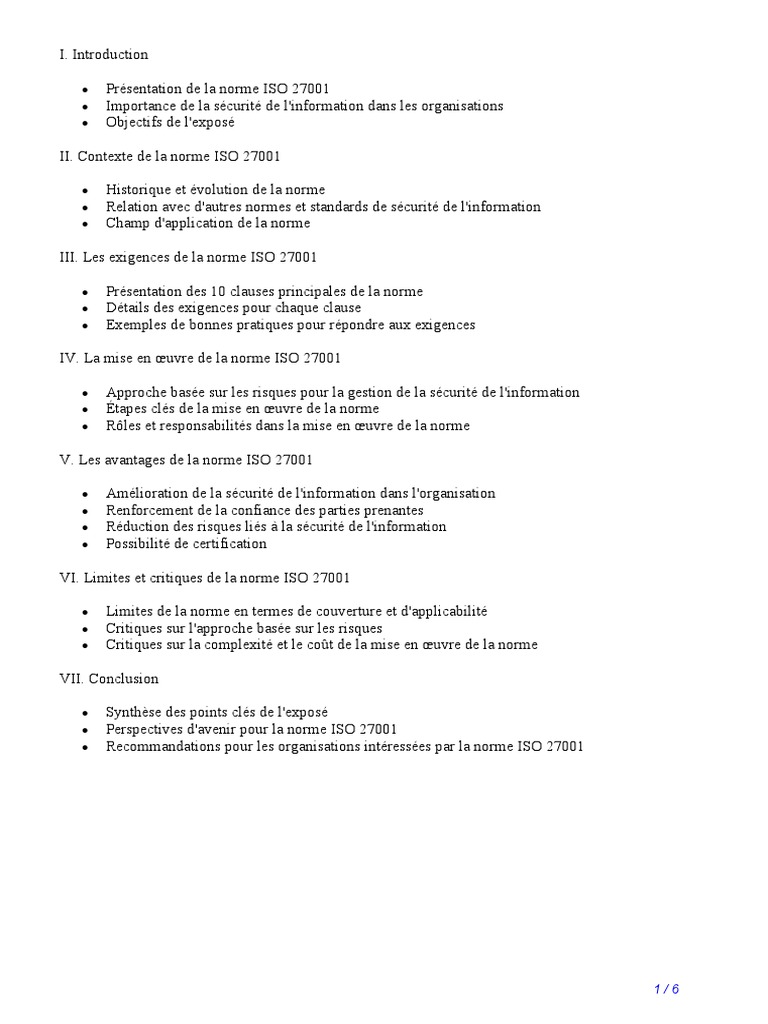 I. Introduction

- Présentation de la norme ISO 27001
- Importance de la sécurité de l'information dans les organisations
- Objectifs de l'exposé

II. Contexte de la norme ISO 27001

- Historique et évolution de la norme
- Relation avec d'autres normes et standards de sécurité de l'information
- Champ d'application de la norme

III. Les exigences de la norme ISO 27001

- Présentation des 10 clauses principales de la norme
- Détails des exigences pour chaque clause
- Exemples de bonnes pratiques pour répondre aux exigences

IV. La mise en œuvre de la norme ISO 27001

- Approche basée sur les risques pour la gestion de la sécurité de l'information
- Étapes clés de la mise en œuvre de la norme
- Rôles et responsabilités dans la mise en œuvre de la norme

V. Les avantages de la norme ISO 27001

- Amélioration de la sécurité de l'information dans l'organisation
- Renforcement de la confiance des parties prenantes
- Réduction des risques liés à la sécurité de l'information
- Possibilité de certification

VI. Limites et critiques de la norme ISO 27001

- Limites de la norme en termes de couverture et d'applicabilité
- Critiques sur l'approche basée sur les risques
- Critiques sur la complexité et le coût de la mise en œuvre de la norme

VII. Conclusion

- Synthèse des points clés de l'exposé
- Perspectives d'avenir pour la norme ISO 27001
- Recommandations pour les organisations intéressées par la norme ISO 27001

1 / 6